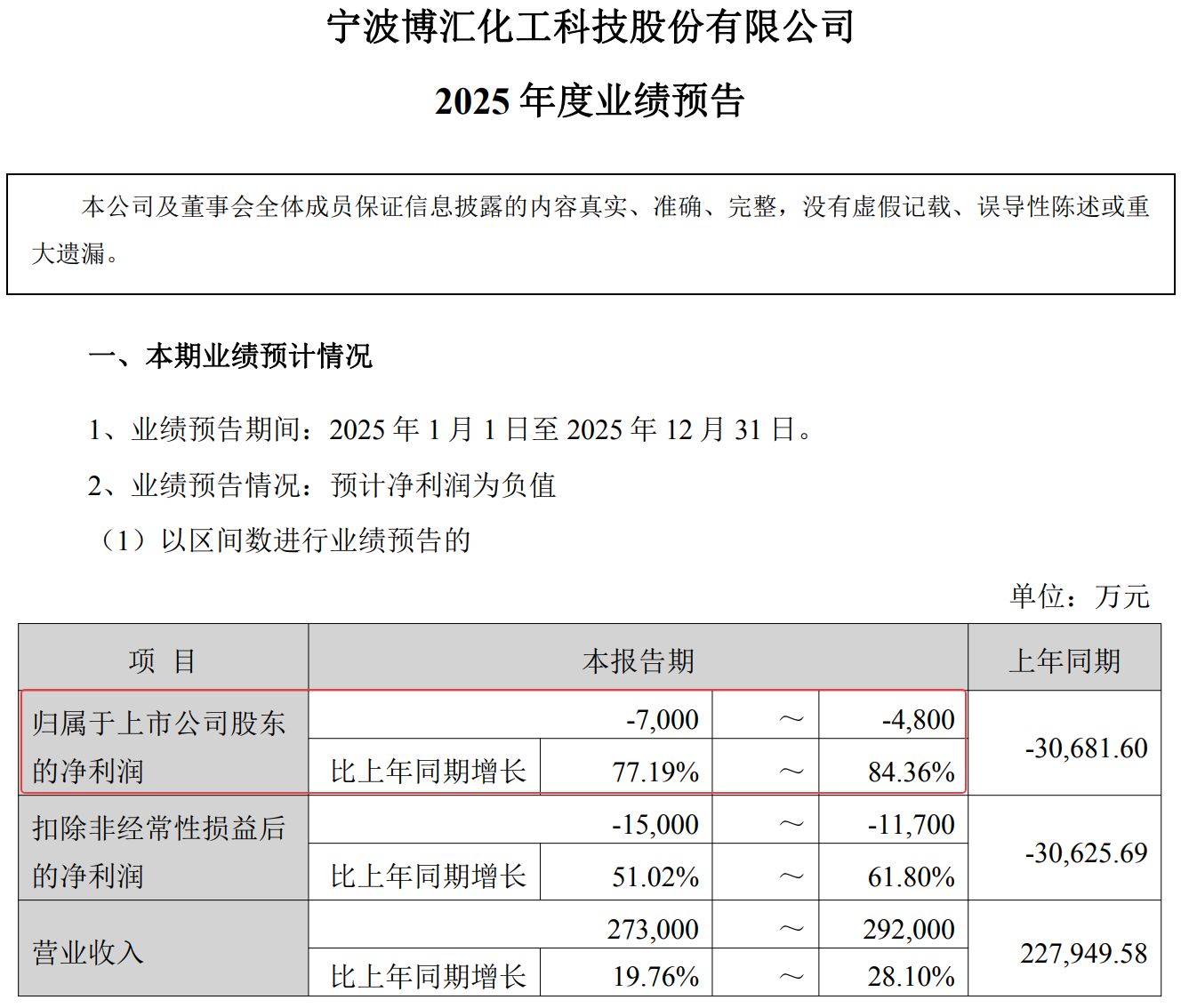 宁波博汇化工科技股份有限公司

2025 年度业绩预告

本公司及董事会全体成员保证信息披露的内容真实、准确、完整，没有虚假记载、误导性陈述或重大遗漏。

一、本期业绩预计情况

1、业绩预告期间：2025 年 1 月 1 日至 2025 年 12 月 31 日。

2、业绩预告情况：预计净利润为负值

（1）以区间数进行业绩预告的

单位：万元

| 项 目 | 本报告期 | | | | 上年同期 |
|---|---|---|---|---|---|
| 归属于上市公司股东的净利润 | | -7,000 | ～ | -4,800 | -30,681.60 |
| | 比上年同期增长 | 77.19% | ～ | 84.36% | |
| 扣除非经常性损益后的净利润 | | -15,000 | ～ | -11,700 | -30,625.69 |
| | 比上年同期增长 | 51.02% | ～ | 61.80% | |
| 营业收入 | | 273,000 | ～ | 292,000 | 227,949.58 |
| | 比上年同期增长 | 19.76% | ～ | 28.10% | |